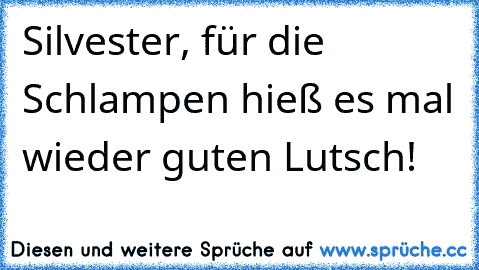 Silvester, für die Schlampen hieß es mal wieder guten Lutsch!

Diesen und weitere Sprüche auf www.sprüche.cc